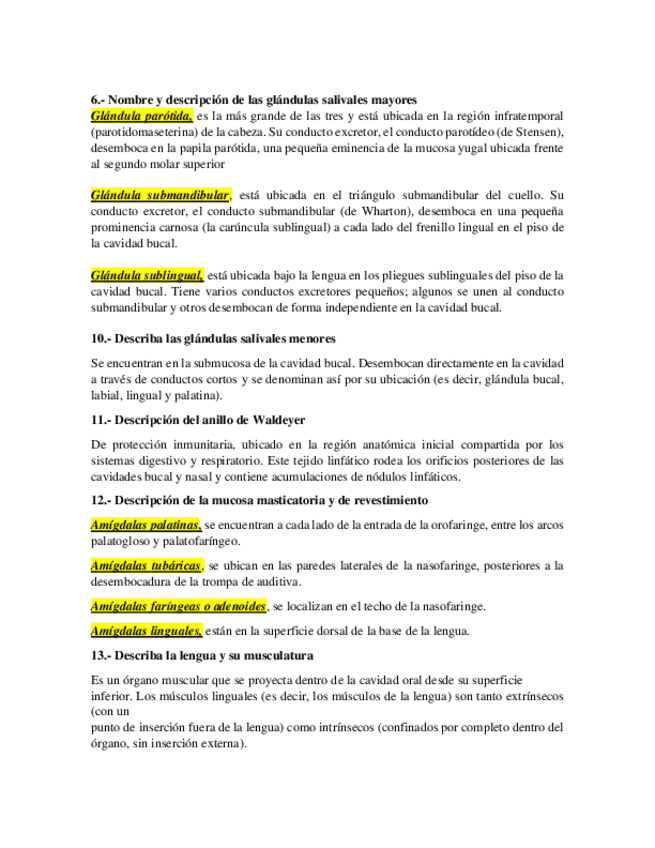 6.- Nombre y descripción de las glándulas salivales mayores
Glándula parótida, es la más grande de las tres y está ubicada en la región infratemporal (parotidomaseterina) de la cabeza. Su conducto excretor, el conducto parotídeo (de Stensen), desemboca en la papila parótida, una pequeña eminencia de la mucosa yugal ubicada frente al segundo molar superior

Glándula submandibular, está ubicada en el triángulo submandibular del cuello. Su conducto excretor, el conducto submandibular (de Wharton), desemboca en una pequeña prominencia carnosa (la carúncula sublingual) a cada lado del frenillo lingual en el piso de la cavidad bucal.

Glándula sublingual, está ubicada bajo la lengua en los pliegues sublinguales del piso de la cavidad bucal. Tiene varios conductos excretores pequeños; algunos se unen al conducto submandibular y otros desembocan de forma independiente en la cavidad bucal.

10.- Describa las glándulas salivales menores

Se encuentran en la submucosa de la cavidad bucal. Desembocan directamente en la cavidad a través de conductos cortos y se denominan así por su ubicación (es decir, glándula bucal, labial, lingual y palatina).

11.- Descripción del anillo de Waldeyer

De protección inmunitaria, ubicado en la región anatómica inicial compartida por los sistemas digestivo y respiratorio. Este tejido linfático rodea los orificios posteriores de las cavidades bucal y nasal y contiene acumulaciones de nódulos linfáticos.

12.- Descripción de la mucosa masticatoria y de revestimiento

Amígdalas palatinas, se encuentran a cada lado de la entrada de la orofaringe, entre los arcos palatogloso y palatofaríngeo.

Amígdalas tubáricas, se ubican en las paredes laterales de la nasofaringe, posteriores a la desembocadura de la trompa de auditiva.

Amígdalas faríngeas o adenoides, se localizan en el techo de la nasofaringe.

Amígdalas linguales, están en la superficie dorsal de la base de la lengua.

13.- Describa la lengua y su musculatura

Es un órgano muscular que se proyecta dentro de la cavidad oral desde su superficie inferior. Los músculos linguales (es decir, los músculos de la lengua) son tanto extrínsecos (con un
punto de inserción fuera de la lengua) como intrínsecos (confinados por completo dentro del órgano, sin inserción externa).